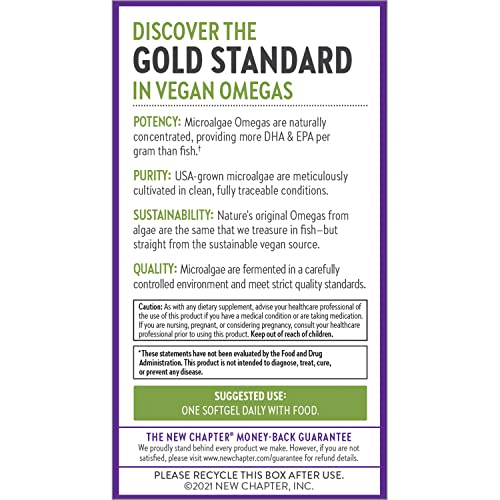 DISCOVER THE
GOLD STANDARD
IN VEGAN OMEGAS

POTENCY: Microalgae Omegas are naturally concentrated, providing more DHA & EPA per gram than fish.†

PURITY: USA-grown microalgae are meticulously cultivated in clean, fully traceable conditions.

SUSTAINABILITY: Nature's original Omegas from algae are the same that we treasure in fish–but straight from the sustainable vegan source.

QUALITY: Microalgae are fermented in a carefully controlled environment and meet strict quality standards.

Caution: As with any dietary supplement, advise your healthcare professional of the use of this product if you have a medical condition or are taking medication. If you are nursing, pregnant, or considering pregnancy, consult your healthcare professional prior to using this product. Keep out of reach of children.

*These statements have not been evaluated by the Food and Drug Administration. This product is not intended to diagnose, treat, cure, or prevent any disease.

SUGGESTED USE:
ONE SOFTGEL DAILY WITH FOOD.

THE NEW CHAPTER® MONEY-BACK GUARANTEE
We proudly stand behind every product we make. However, if you are not satisfied, please visit www.newchapter.com/guarantee for refund details.

PLEASE RECYCLE THIS BOX AFTER USE.
©2021 NEW CHAPTER, INC.